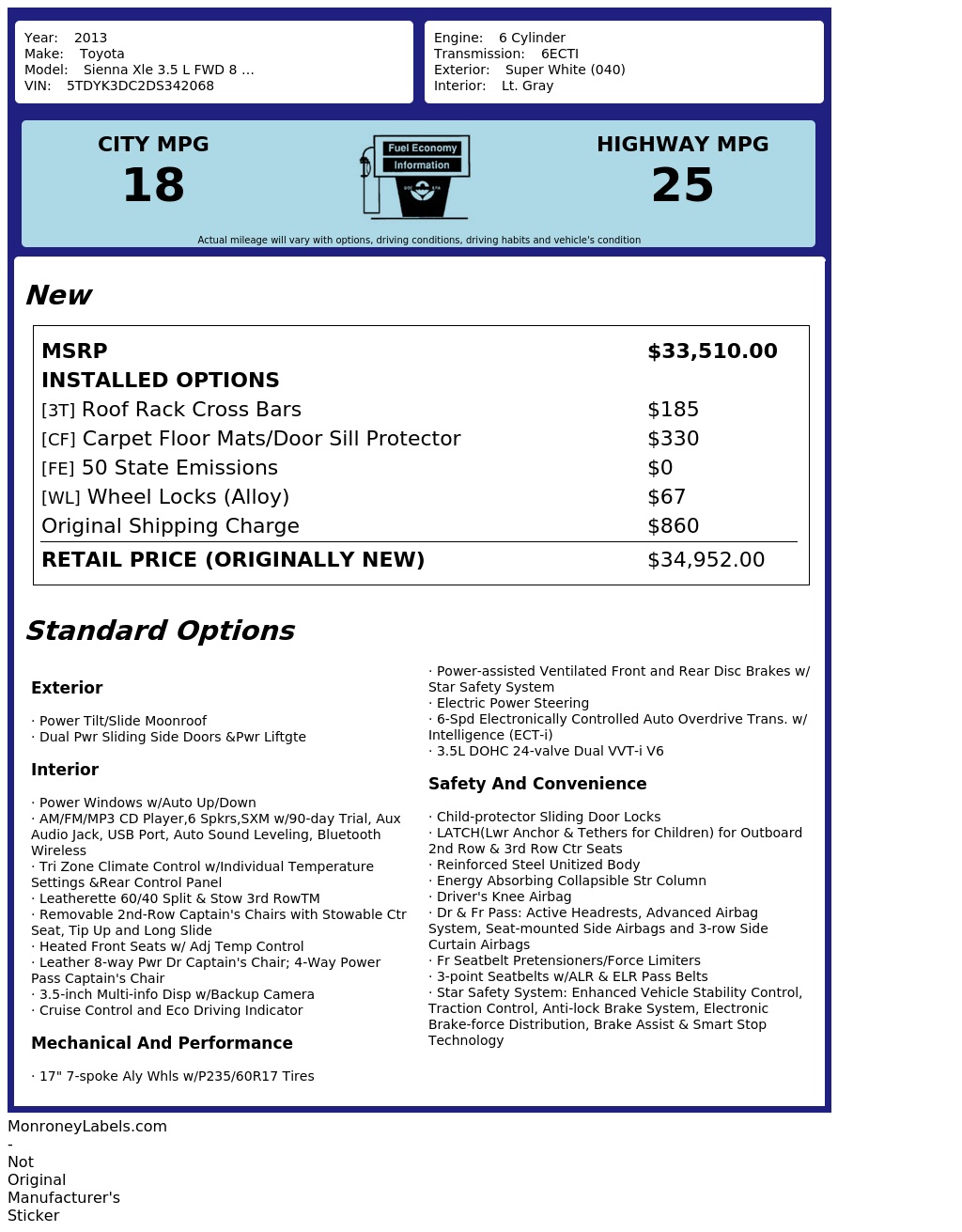 Year: 2013
Make: Toyota
Model: Sienna Xle 3.5 L FWD 8 ...
VIN: 5TDYK3DC2DS342068

Engine: 6 Cylinder
Transmission: 6ECTI
Exterior: Super White (040)
Interior: Lt. Gray

CITY MPG
18

Fuel Economy
Information

HIGHWAY MPG
25

Actual mileage will vary with options, driving conditions, driving habits and vehicle's condition

New

| MSRP | $33,510.00 |
|---|---|
| INSTALLED OPTIONS | |
| [3T] Roof Rack Cross Bars | $185 |
| [CF] Carpet Floor Mats/Door Sill Protector | $330 |
| [FE] 50 State Emissions | $0 |
| [WL] Wheel Locks (Alloy) | $67 |
| Original Shipping Charge | $860 |
| RETAIL PRICE (ORIGINALLY NEW) | $34,952.00 |

Standard Options

Exterior

· Power Tilt/Slide Moonroof
· Dual Pwr Sliding Side Doors &Pwr Liftgte

Interior

· Power Windows w/Auto Up/Down
· AM/FM/MP3 CD Player,6 Spkrs,SXM w/90-day Trial, Aux Audio Jack, USB Port, Auto Sound Leveling, Bluetooth Wireless
· Tri Zone Climate Control w/Individual Temperature Settings &Rear Control Panel
· Leatherette 60/40 Split & Stow 3rd RowTM
· Removable 2nd-Row Captain's Chairs with Stowable Ctr Seat, Tip Up and Long Slide
· Heated Front Seats w/ Adj Temp Control
· Leather 8-way Pwr Dr Captain's Chair; 4-Way Power Pass Captain's Chair
· 3.5-inch Multi-info Disp w/Backup Camera
· Cruise Control and Eco Driving Indicator

Mechanical And Performance

· 17" 7-spoke Aly Whls w/P235/60R17 Tires
· Power-assisted Ventilated Front and Rear Disc Brakes w/ Star Safety System
· Electric Power Steering
· 6-Spd Electronically Controlled Auto Overdrive Trans. w/ Intelligence (ECT-i)
· 3.5L DOHC 24-valve Dual VVT-i V6

Safety And Convenience

· Child-protector Sliding Door Locks
· LATCH(Lwr Anchor & Tethers for Children) for Outboard 2nd Row & 3rd Row Ctr Seats
· Reinforced Steel Unitized Body
· Energy Absorbing Collapsible Str Column
· Driver's Knee Airbag
· Dr & Fr Pass: Active Headrests, Advanced Airbag System, Seat-mounted Side Airbags and 3-row Side Curtain Airbags
· Fr Seatbelt Pretensioners/Force Limiters
· 3-point Seatbelts w/ALR & ELR Pass Belts
· Star Safety System: Enhanced Vehicle Stability Control, Traction Control, Anti-lock Brake System, Electronic Brake-force Distribution, Brake Assist & Smart Stop Technology

MonroneyLabels.com - Not Original Manufacturer's Sticker